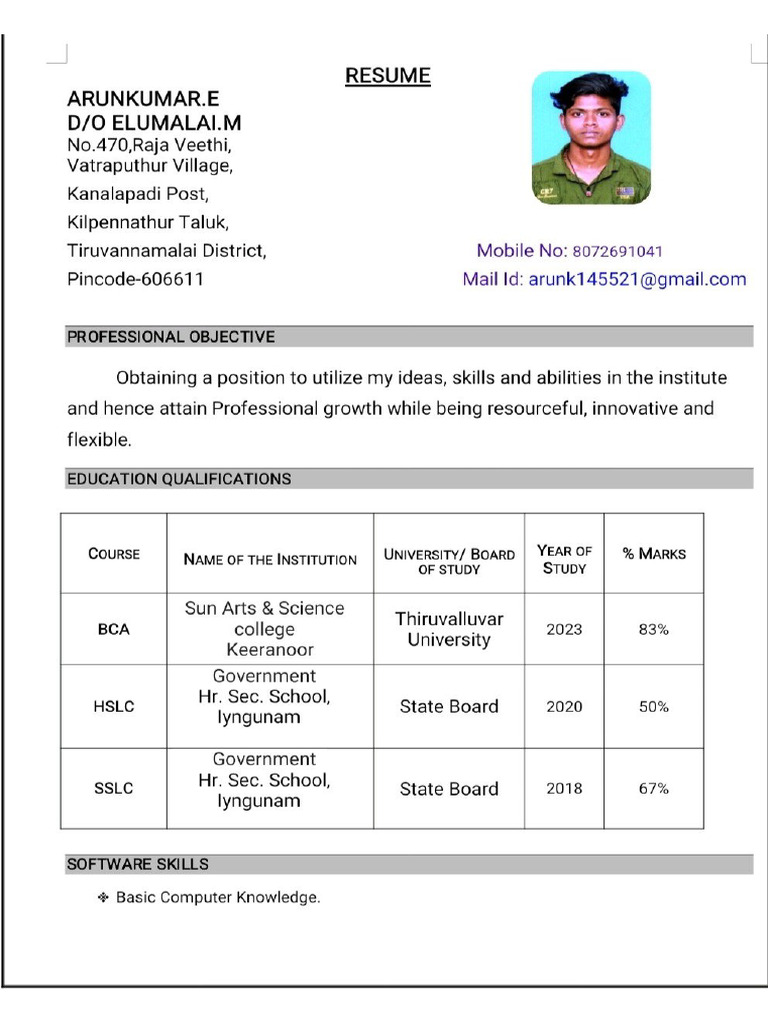 RESUME

ARUNKUMAR.E
D/O ELUMALAI.M
No.470,Raja Veethi,
Vatraputhur Village,
Kanalapadi Post,
Kilpennathur Taluk,
Tiruvannamalai District,
Pincode-606611

Mobile No: 8072691041
Mail Id: arunk145521@gmail.com

PROFESSIONAL OBJECTIVE

Obtaining a position to utilize my ideas, skills and abilities in the institute and hence attain Professional growth while being resourceful, innovative and flexible.

EDUCATION QUALIFICATIONS

| COURSE | NAME OF THE INSTITUTION | UNIVERSITY/ BOARD OF STUDY | YEAR OF STUDY | % MARKS |
|---|---|---|---|---|
| BCA | Sun Arts & Science college Keeranoor | Thiruvalluvar University | 2023 | 83% |
| HSLC | Government Hr. Sec. School, Iyngunam | State Board | 2020 | 50% |
| SSLC | Government Hr. Sec. School, Iyngunam | State Board | 2018 | 67% |

SOFTWARE SKILLS

❖ Basic Computer Knowledge.